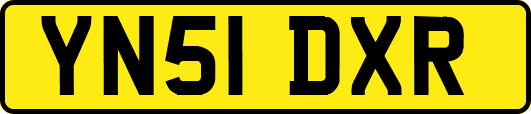 YN51 DXR